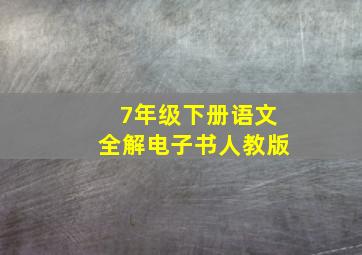 7年级下册语文
全解电子书人教版